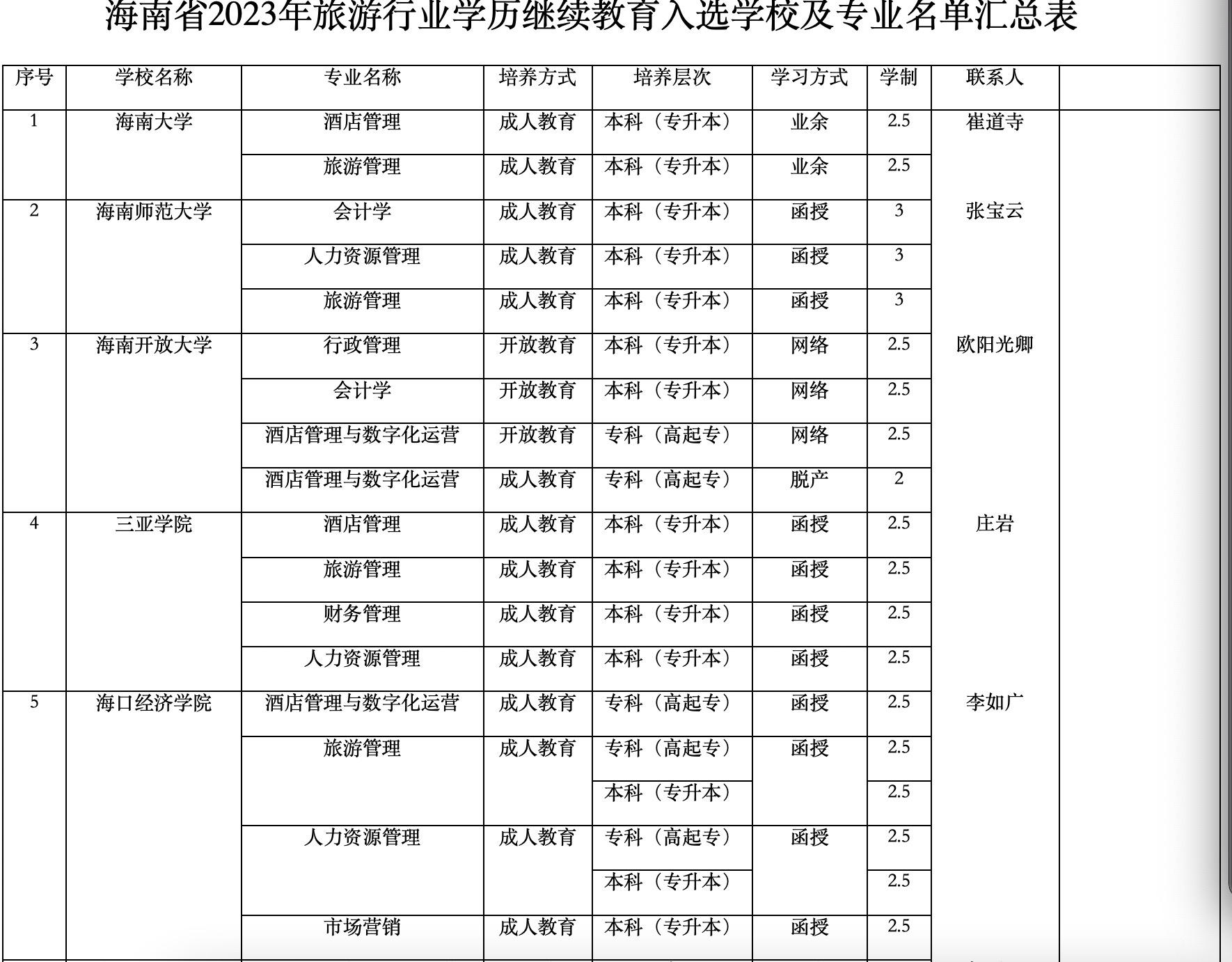 海南省2023年旅游行业学历继续教育入选学校及专业名单汇总表

| 序号 | 学校名称 | 专业名称 | 培养方式 | 培养层次 | 学习方式 | 学制 | 联系人 | |
|---|---|---|---|---|---|---|---|---|
| 1 | 海南大学 | 酒店管理 | 成人教育 | 本科（专升本） | 业余 | 2.5 | 崔道寺 | |
| | | 旅游管理 | 成人教育 | 本科（专升本） | 业余 | 2.5 | | |
| 2 | 海南师范大学 | 会计学 | 成人教育 | 本科（专升本） | 函授 | 3 | 张宝云 | |
| | | 人力资源管理 | 成人教育 | 本科（专升本） | 函授 | 3 | | |
| | | 旅游管理 | 成人教育 | 本科（专升本） | 函授 | 3 | | |
| 3 | 海南开放大学 | 行政管理 | 开放教育 | 本科（专升本） | 网络 | 2.5 | 欧阳光卿 | |
| | | 会计学 | 开放教育 | 本科（专升本） | 网络 | 2.5 | | |
| | | 酒店管理与数字化运营 | 开放教育 | 专科（高起专） | 网络 | 2.5 | | |
| | | 酒店管理与数字化运营 | 成人教育 | 专科（高起专） | 脱产 | 2 | | |
| 4 | 三亚学院 | 酒店管理 | 成人教育 | 本科（专升本） | 函授 | 2.5 | 庄岩 | |
| | | 旅游管理 | 成人教育 | 本科（专升本） | 函授 | 2.5 | | |
| | | 财务管理 | 成人教育 | 本科（专升本） | 函授 | 2.5 | | |
| | | 人力资源管理 | 成人教育 | 本科（专升本） | 函授 | 2.5 | | |
| 5 | 海口经济学院 | 酒店管理与数字化运营 | 成人教育 | 专科（高起专） | 函授 | 2.5 | 李如广 | |
| | | 旅游管理 | 成人教育 | 专科（高起专） | 函授 | 2.5 | | |
| | | | | 本科（专升本） | | 2.5 | | |
| | | 人力资源管理 | 成人教育 | 专科（高起专） | 函授 | 2.5 | | |
| | | | | 本科（专升本） | | 2.5 | | |
| | | 市场营销 | 成人教育 | 本科（专升本） | 函授 | 2.5 | | |